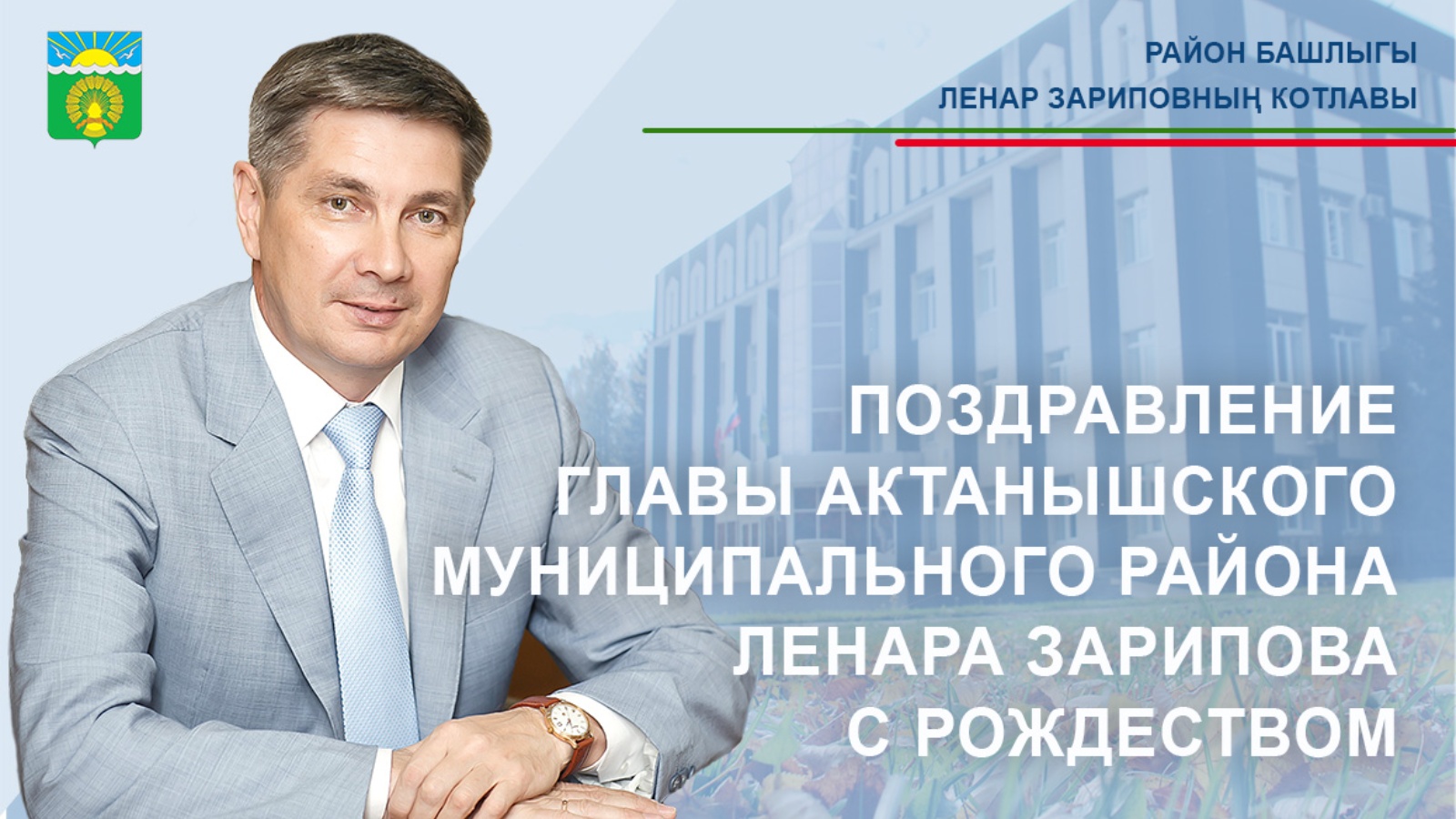 РАЙОН БАШЛЫГЫ
ЛЕНАР ЗАРИПОВНЫҢ КОТЛАВЫ

ПОЗДРАВЛЕНИЕ
ГЛАВЫ АКТАНЫШСКОГО
МУНИЦИПАЛЬНОГО РАЙОНА
ЛЕНАРА ЗАРИПОВА
С РОЖДЕСТВОМ